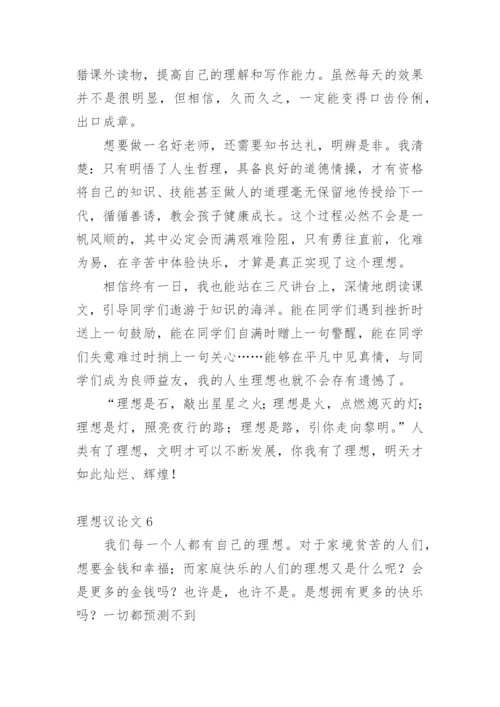 猎课外读物，提高自己的理解和写作能力。虽然每天的效果并不是很明显，但相信，久而久之，一定能变得口齿伶俐，出口成章。

想要做一名好老师，还需要知书达礼，明辨是非。我清楚：只有明悟了人生哲理，具备良好的道德情操，才有资格将自己的知识、技能甚至做人的道理毫无保留地传授给下一代，循循善诱，教会孩子健康成长。这个过程必然不会是一帆风顺的，其中必定会布满艰难险阻，只有勇往直前，化难为易，在辛苦中体验快乐，才算是真正实现了这个理想。

相信终有一日，我也能站在三尺讲台上，深情地朗读课文，引导同学们遨游于知识的海洋。能在同学们遇到挫折时送上一句鼓励，能在同学们自满时赠上一句警醒，能在同学们失意难过时捎上一句关心……能够在平凡中见真情，与同学们成为良师益友，我的人生理想也就不会存有遗憾了。

“理想是石，敲出星星之火；理想是火，点燃熄灭的灯；理想是灯，照亮夜行的路；理想是路，引你走向黎明。”人类有了理想，文明才可以不断发展，你我有了理想，明天才如此灿烂、辉煌！

理想议论文 6

我们每一个人都有自己的理想。对于家境贫苦的人们，想要金钱和幸福；而家庭快乐的人们的理想又是什么呢？会是更多的金钱吗？也许是，也许不是。是想拥有更多的快乐吗？一切都预测不到